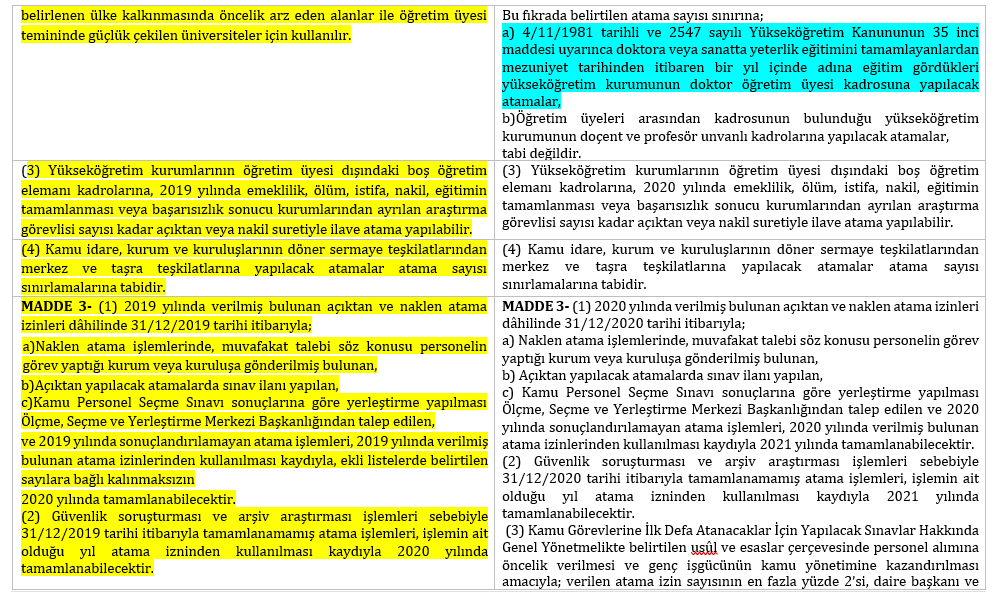 | | |
|---|---|
| belirlenen ülke kalkınmasında öncelik arz eden alanlar ile öğretim üyesi temininde güçlük çekilen üniversiteler için kullanılır. | Bu fıkrada belirtilen atama sayısı sınırına; a) 4/11/1981 tarihli ve 2547 sayılı Yükseköğretim Kanununun 35 inci maddesi uyarınca doktora veya sanatta yeterlik eğitimini tamamlayanlardan mezuniyet tarihinden itibaren bir yıl içinde adına eğitim gördükleri yükseköğretim kurumunun doktor öğretim üyesi kadrosuna yapılacak atamalar, b)Öğretim üyeleri arasından kadrosunun bulunduğu yükseköğretim kurumunun doçent ve profesör unvanlı kadrolarına yapılacak atamalar, tabi değildir. |
| (3) Yükseköğretim kurumlarının öğretim üyesi dışındaki boş öğretim elemanı kadrolarına, 2019 yılında emeklilik, ölüm, istifa, nakil, eğitimin tamamlanması veya başarısızlık sonucu kurumlarından ayrılan araştırma görevlisi sayısı kadar açıktan veya nakil suretiyle ilave atama yapılabilir. | (3) Yükseköğretim kurumlarının öğretim üyesi dışındaki boş öğretim elemanı kadrolarına, 2020 yılında emeklilik, ölüm, istifa, nakil, eğitimin tamamlanması veya başarısızlık sonucu kurumlarından ayrılan araştırma görevlisi sayısı kadar açıktan veya nakil suretiyle ilave atama yapılabilir. |
| (4) Kamu idare, kurum ve kuruluşlarının döner sermaye teşkilatlarından merkez ve taşra teşkilatlarına yapılacak atamalar atama sayısı sınırlamalarına tabidir. | (4) Kamu idare, kurum ve kuruluşlarının döner sermaye teşkilatlarından merkez ve taşra teşkilatlarına yapılacak atamalar atama sayısı sınırlamalarına tabidir. |
| MADDE 3- (1) 2019 yılında verilmiş bulunan açıktan ve naklen atama izinleri dâhilinde 31/12/2019 tarihi itibarıyla; a)Naklen atama işlemlerinde, muvafakat talebi söz konusu personelin görev yaptığı kurum veya kuruluşa gönderilmiş bulunan, b)Açıktan yapılacak atamalarda sınav ilanı yapılan, c)Kamu Personel Seçme Sınavı sonuçlarına göre yerleştirme yapılması Ölçme, Seçme ve Yerleştirme Merkezi Başkanlığından talep edilen, ve 2019 yılında sonuçlandırılamayan atama işlemleri, 2019 yılında verilmiş bulunan atama izinlerinden kullanılması kaydıyla, ekli listelerde belirtilen sayılara bağlı kalınmaksızın 2020 yılında tamamlanabilecektir. (2) Güvenlik soruşturması ve arşiv araştırması işlemleri sebebiyle 31/12/2019 tarihi itibarıyla tamamlanamamış atama işlemleri, işlemin ait olduğu yıl atama izninden kullanılması kaydıyla 2020 yılında tamamlanabilecektir. | MADDE 3- (1) 2020 yılında verilmiş bulunan açıktan ve naklen atama izinleri dâhilinde 31/12/2020 tarihi itibarıyla; a) Naklen atama işlemlerinde, muvafakat talebi söz konusu personelin görev yaptığı kurum veya kuruluşa gönderilmiş bulunan, b) Açıktan yapılacak atamalarda sınav ilanı yapılan, c) Kamu Personel Seçme Sınavı sonuçlarına göre yerleştirme yapılması Ölçme, Seçme ve Yerleştirme Merkezi Başkanlığından talep edilen ve 2020 yılında sonuçlandırılamayan atama işlemleri, 2020 yılında verilmiş bulunan atama izinlerinden kullanılması kaydıyla 2021 yılında tamamlanabilecektir. (2) Güvenlik soruşturması ve arşiv araştırması işlemleri sebebiyle 31/12/2020 tarihi itibarıyla tamamlanamamış atama işlemleri, işlemin ait olduğu yıl atama izninden kullanılması kaydıyla 2021 yılında tamamlanabilecektir. (3) Kamu Görevlerine İlk Defa Atanacaklar İçin Yapılacak Sınavlar Hakkında Genel Yönetmelikte belirtilen usûl ve esaslar çerçevesinde personel alımına öncelik verilmesi ve genç işgücünün kamu yönetimine kazandırılması amacıyla; verilen atama izin sayısının en fazla yüzde 2'si, daire başkanı ve |